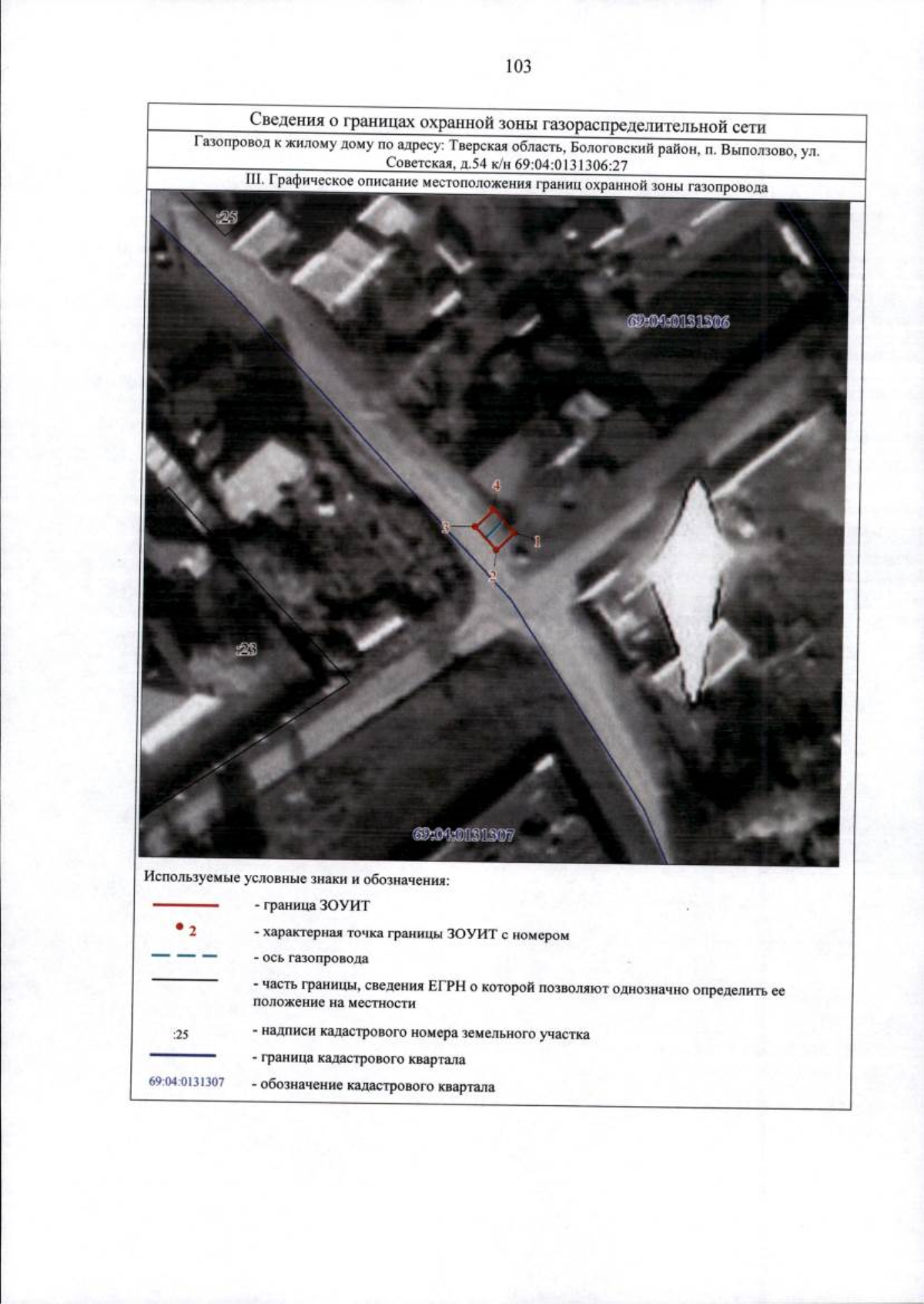 103

Сведения о границах охранной зоны газораспределительной сети

Газопровод к жилому дому по адресу: Тверская область, Бологовский район, п. Выползово, ул. Советская, д.54 к/н 69:04:0131306:27

III. Графическое описание местоположения границ охранной зоны газопровода

:25

69:04:0131306

4

3

1

2

:23

69:04:0131307

Используемые условные знаки и обозначения:

- граница ЗОУИТ

2 - характерная точка границы ЗОУИТ с номером

- ось газопровода

- часть границы, сведения ЕГРН о которой позволяют однозначно определить ее положение на местности

:25 - надписи кадастрового номера земельного участка

- граница кадастрового квартала

69:04:0131307 - обозначение кадастрового квартала